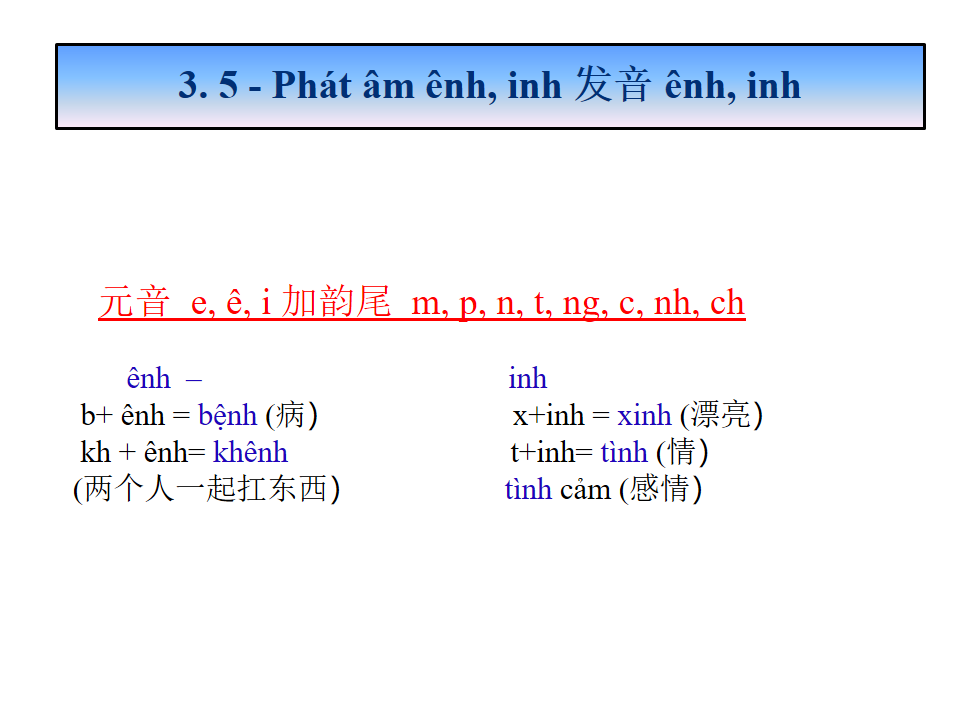 3. 5 - Phát âm ênh, inh 发音 ênh, inh

元音 e, ê, i 加韵尾 m, p, n, t, ng, c, nh, ch

ênh –
b+ ênh = bệnh (病)
kh + ênh= khênh
(两个人一起扛东西)

inh
x+inh = xinh (漂亮)
t+inh= tình (情)
tình cảm (感情)